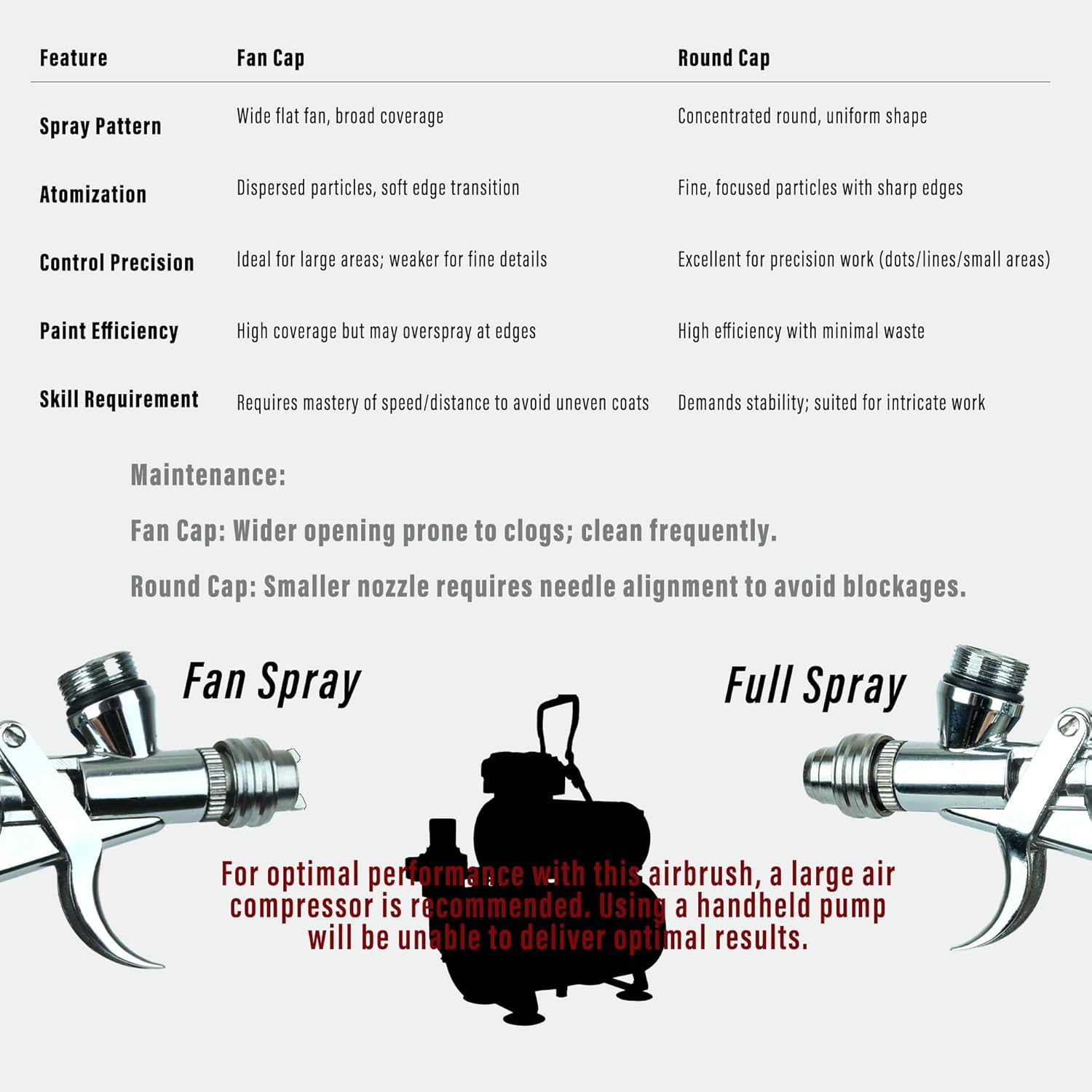 | Feature | Fan Cap | Round Cap |
|---|---|---|
| Spray Pattern | Wide flat fan, broad coverage | Concentrated round, uniform shape |
| Atomization | Dispersed particles, soft edge transition | Fine, focused particles with sharp edges |
| Control Precision | Ideal for large areas; weaker for fine details | Excellent for precision work (dots/lines/small areas) |
| Paint Efficiency | High coverage but may overspray at edges | High efficiency with minimal waste |
| Skill Requirement | Requires mastery of speed/distance to avoid uneven coats | Demands stability; suited for intricate work |

Maintenance:

Fan Cap: Wider opening prone to clogs; clean frequently.

Round Cap: Smaller nozzle requires needle alignment to avoid blockages.

Fan Spray

Full Spray

For optimal performance with this airbrush, a large air compressor is recommended. Using a handheld pump will be unable to deliver optimal results.